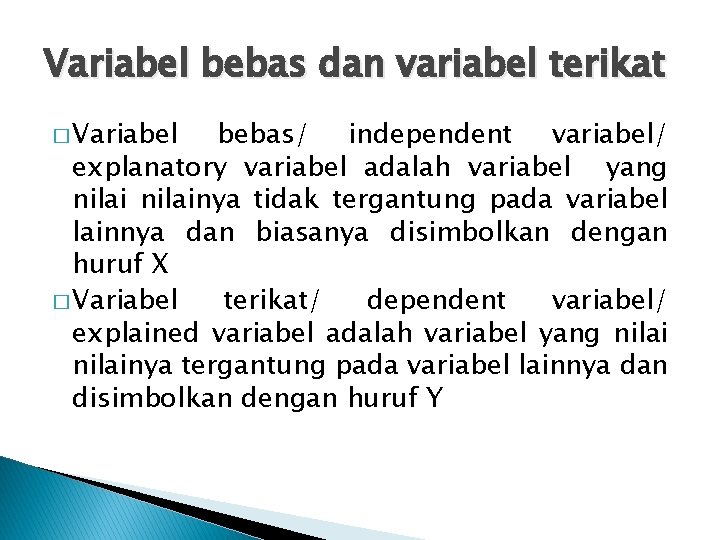 Variabel bebas dan variabel terikat

□ Variabel bebas/ independent variabel/ explanatory variabel adalah variabel yang nilai nilainya tidak tergantung pada variabel lainnya dan biasanya disimbolkan dengan huruf X

□ Variabel terikat/ dependent variabel/ explained variabel adalah variabel yang nilai nilainya tergantung pada variabel lainnya dan disimbolkan dengan huruf Y